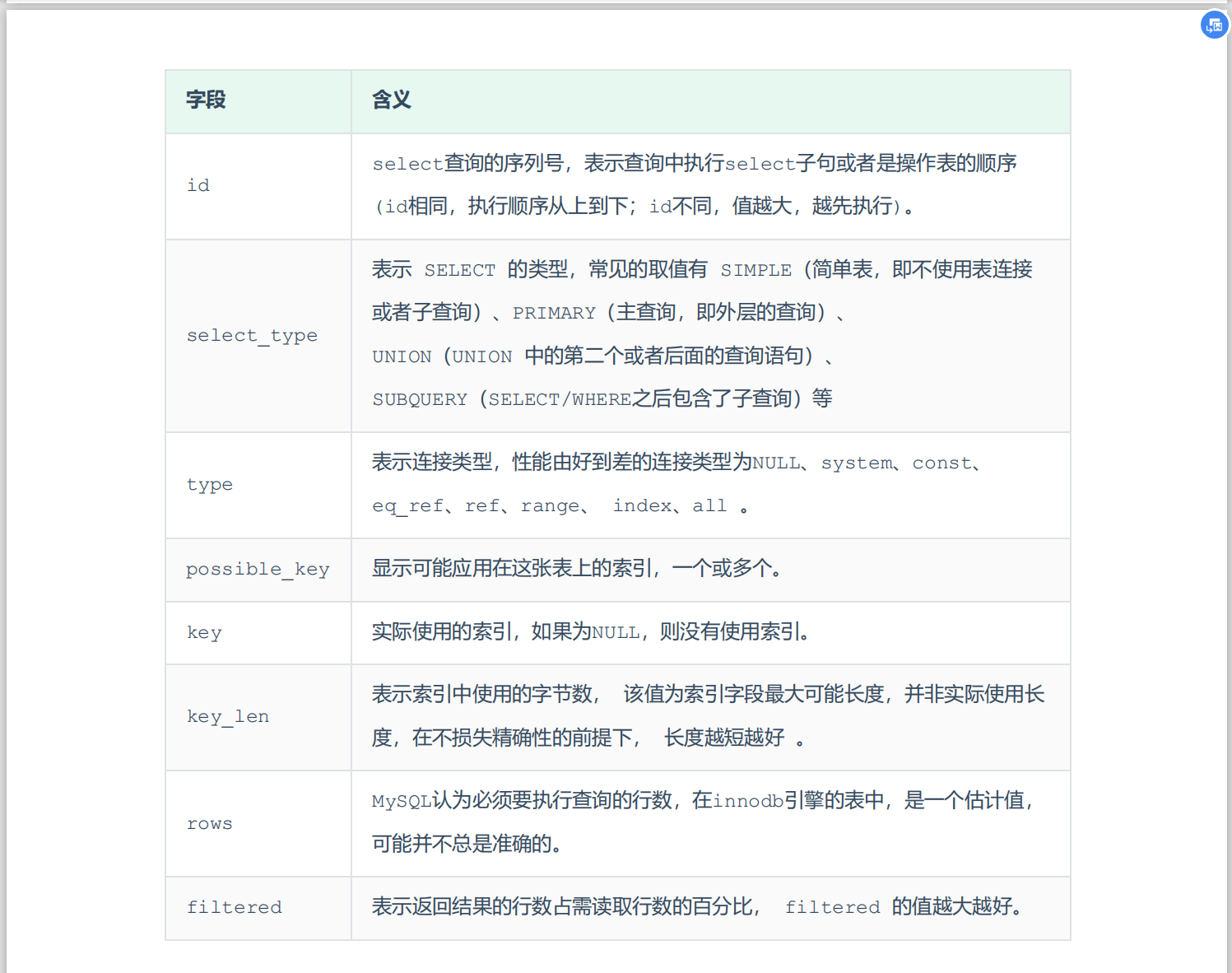 | 字段 | 含义 |
|---|---|
| id | select查询的序列号，表示查询中执行select子句或者是操作表的顺序(id相同，执行顺序从上到下；id不同，值越大，越先执行)。 |
| select_type | 表示 SELECT 的类型，常见的取值有 SIMPLE（简单表，即不使用表连接或者子查询）、PRIMARY（主查询，即外层的查询）、UNION（UNION 中的第二个或者后面的查询语句）、SUBQUERY（SELECT/WHERE之后包含了子查询）等 |
| type | 表示连接类型，性能由好到差的连接类型为NULL、system、const、eq_ref、ref、range、 index、all 。 |
| possible_key | 显示可能应用在这张表上的索引，一个或多个。 |
| key | 实际使用的索引，如果为NULL，则没有使用索引。 |
| key_len | 表示索引中使用的字节数， 该值为索引字段最大可能长度，并非实际使用长度，在不损失精确性的前提下， 长度越短越好 。 |
| rows | MySQL认为必须要执行查询的行数，在innodb引擎的表中，是一个估计值，可能并不总是准确的。 |
| filtered | 表示返回结果的行数占需读取行数的百分比， filtered 的值越大越好。 |